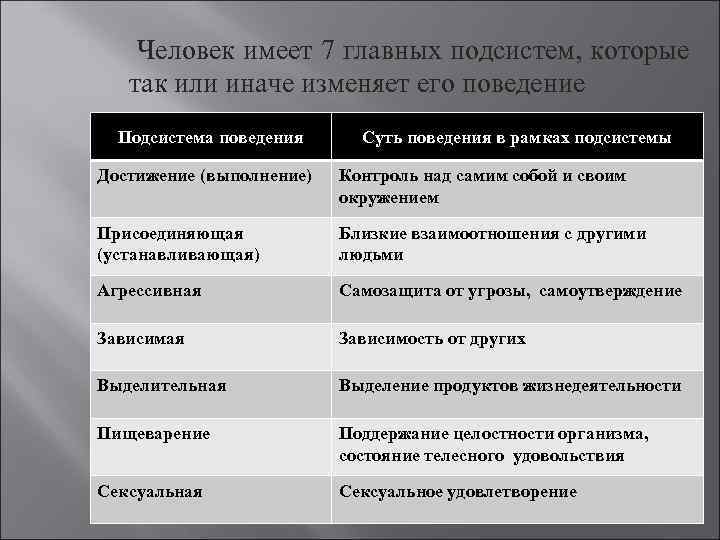 Человек имеет 7 главных подсистем, которые так или иначе изменяет его поведение

| Подсистема поведения | Суть поведения в рамках подсистемы |
|---|---|
| Достижение (выполнение) | Контроль над самим собой и своим окружением |
| Присоединяющая (устанавливающая) | Близкие взаимоотношения с другими людьми |
| Агрессивная | Самозащита от угрозы, самоутверждение |
| Зависимая | Зависимость от других |
| Выделительная | Выделение продуктов жизнедеятельности |
| Пищеварение | Поддержание целостности организма, состояние телесного удовольствия |
| Сексуальная | Сексуальное удовлетворение |